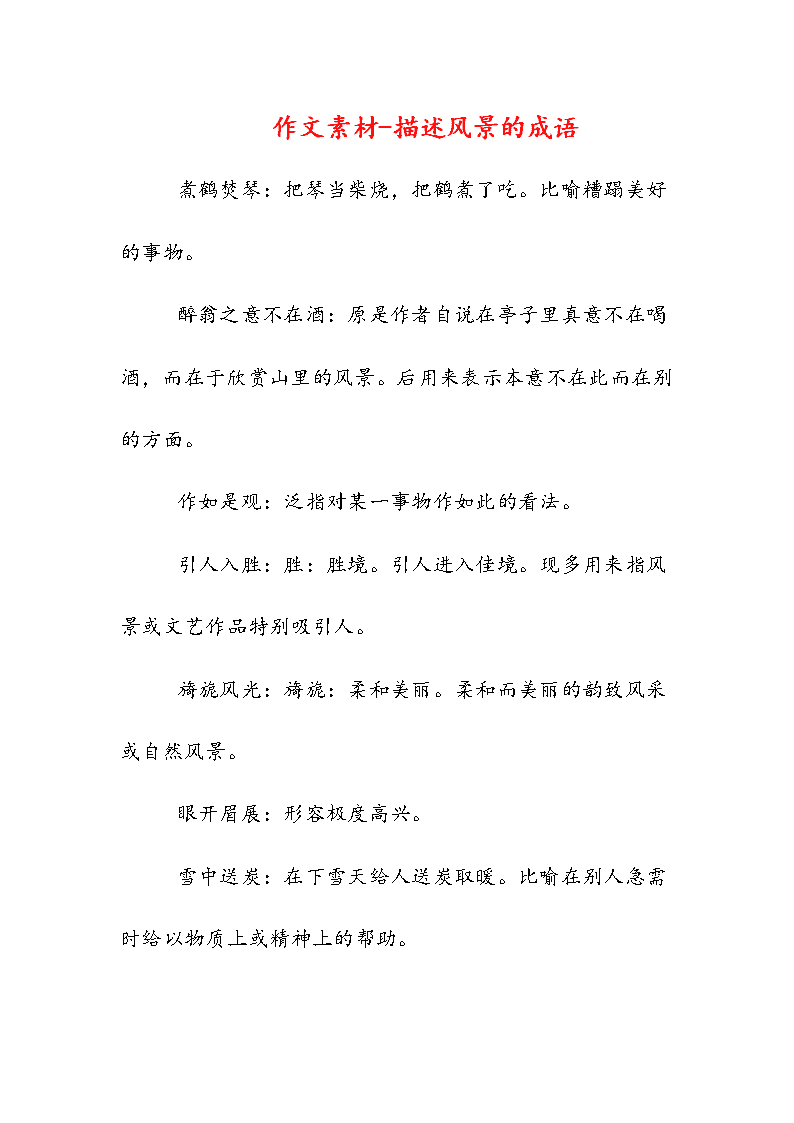 作文素材-描述风景的成语

煮鹤焚琴：把琴当柴烧，把鹤煮了吃。比喻糟蹋美好的事物。

醉翁之意不在酒：原是作者自说在亭子里真意不在喝酒，而在于欣赏山里的风景。后用来表示本意不在此而在别的方面。

作如是观：泛指对某一事物作如此的看法。

引人入胜：胜：胜境。引人进入佳境。现多用来指风景或文艺作品特别吸引人。

旖旎风光：旖旎：柔和美丽。柔和而美丽的韵致风采或自然风景。

眼开眉展：形容极度高兴。

雪中送炭：在下雪天给人送炭取暖。比喻在别人急需时给以物质上或精神上的帮助。